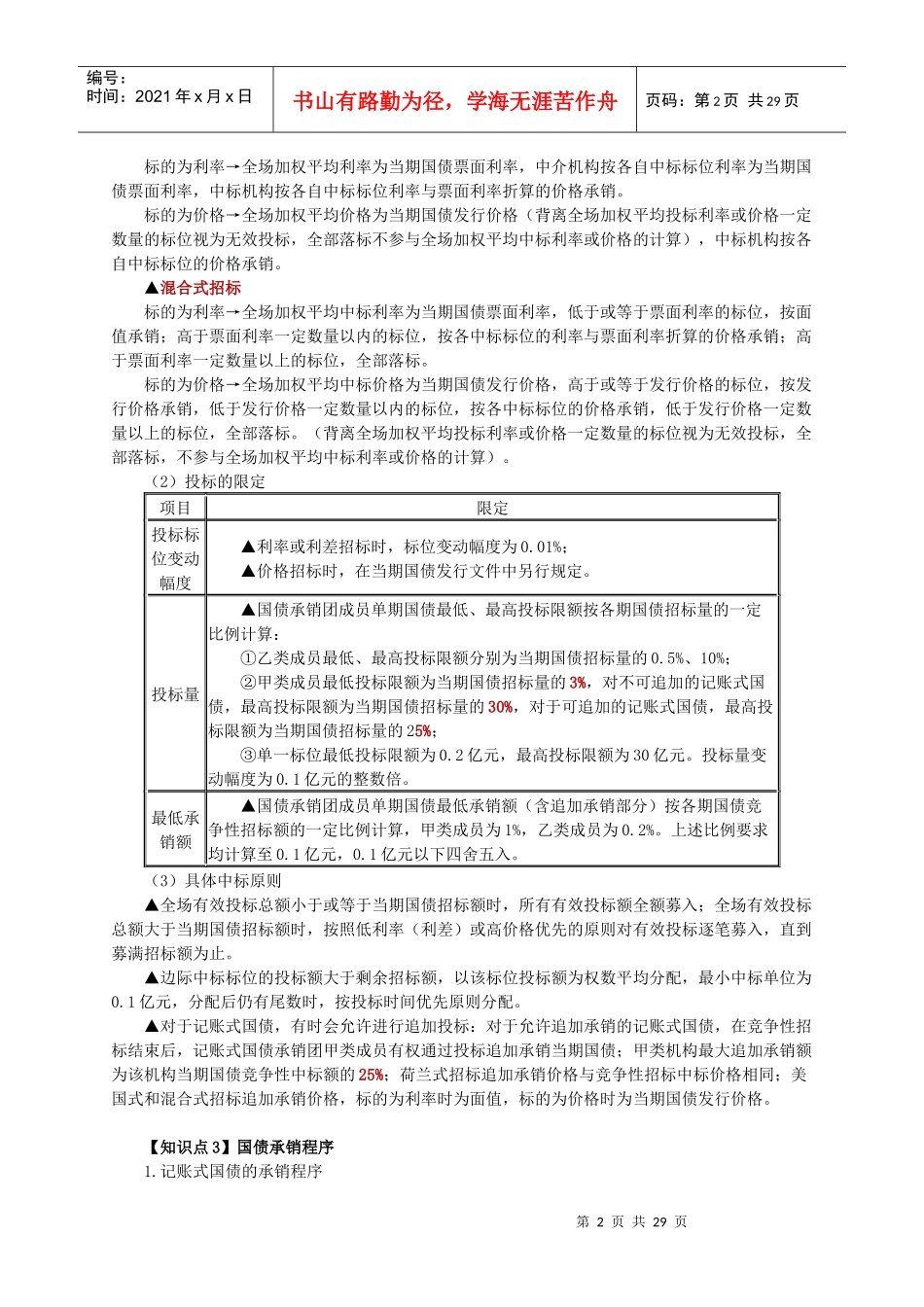 编号：
时间：2021年x月x日

书山有路勤为径，学海无涯苦作舟

页码：第2页 共29页

标的为利率→全场加权平均利率为当期国债票面利率，中介机构按各自中标标位利率为当期国债票面利率，中标机构按各自中标标位利率与票面利率折算的价格承销。

标的为价格→全场加权平均价格为当期国债发行价格（背离全场加权平均投标利率或价格一定数量的标位视为无效投标，全部落标不参与全场加权平均中标利率或价格的计算），中标机构按各自中标标位的价格承销。

▲混合式招标

标的为利率→全场加权平均中标利率为当期国债票面利率，低于或等于票面利率的标位，按面值承销；高于票面利率一定数量以内的标位，按各中标标位的利率与票面利率折算的价格承销；高于票面利率一定数量以上的标位，全部落标。

标的为价格→全场加权平均中标价格为当期国债发行价格，高于或等于发行价格的标位，按发行价格承销，低于发行价格一定数量以内的标位，按各中标标位的价格承销，低于发行价格一定数量以上的标位，全部落标。（背离全场加权平均投标利率或价格一定数量的标位视为无效投标，全部落标，不参与全场加权平均中标利率或价格的计算）。

（2）投标的限定

| 项目 | 限定 |
|---|---|
| 投标标位变动幅度 | ▲利率或利差招标时，标位变动幅度为0.01%；▲价格招标时，在当期国债发行文件中另行规定。 |
| 投标量 | ▲国债承销团成员单期国债最低、最高投标限额按各期国债招标量的一定比例计算：①乙类成员最低、最高投标限额分别为当期国债招标量的0.5%、10%；②甲类成员最低投标限额为当期国债招标量的3%，对不可追加的记账式国债，最高投标限额为当期国债招标量的30%，对于可追加的记账式国债，最高投标限额为当期国债招标量的25%；③单一标位最低投标限额为0.2亿元，最高投标限额为30亿元。投标量变动幅度为0.1亿元的整数倍。 |
| 最低承销额 | ▲国债承销团成员单期国债最低承销额（含追加承销部分）按各期国债竞争性招标额的一定比例计算，甲类成员为1%，乙类成员为0.2%。上述比例要求均计算至0.1亿元，0.1亿元以下四舍五入。 |

（3）具体中标原则

▲全场有效投标总额小于或等于当期国债招标额时，所有有效投标额全额募入；全场有效投标总额大于当期国债招标额时，按照低利率（利差）或高价格优先的原则对有效投标逐笔募入，直到募满招标额为止。

▲边际中标标位的投标额大于剩余招标额，以该标位投标额为权数平均分配，最小中标单位为0.1亿元，分配后仍有尾数时，按投标时间优先原则分配。

▲对于记账式国债，有时会允许进行追加投标：对于允许追加承销的记账式国债，在竞争性招标结束后，记账式国债承销团甲类成员有权通过投标追加承销当期国债；甲类机构最大追加承销额为该机构当期国债竞争性中标额的25%；荷兰式招标追加承销价格与竞争性招标中标价格相同；美国式和混合式招标追加承销价格，标的为利率时为面值，标的为价格时为当期国债发行价格。

【知识点3】国债承销程序

1.记账式国债的承销程序

第2页 共29页